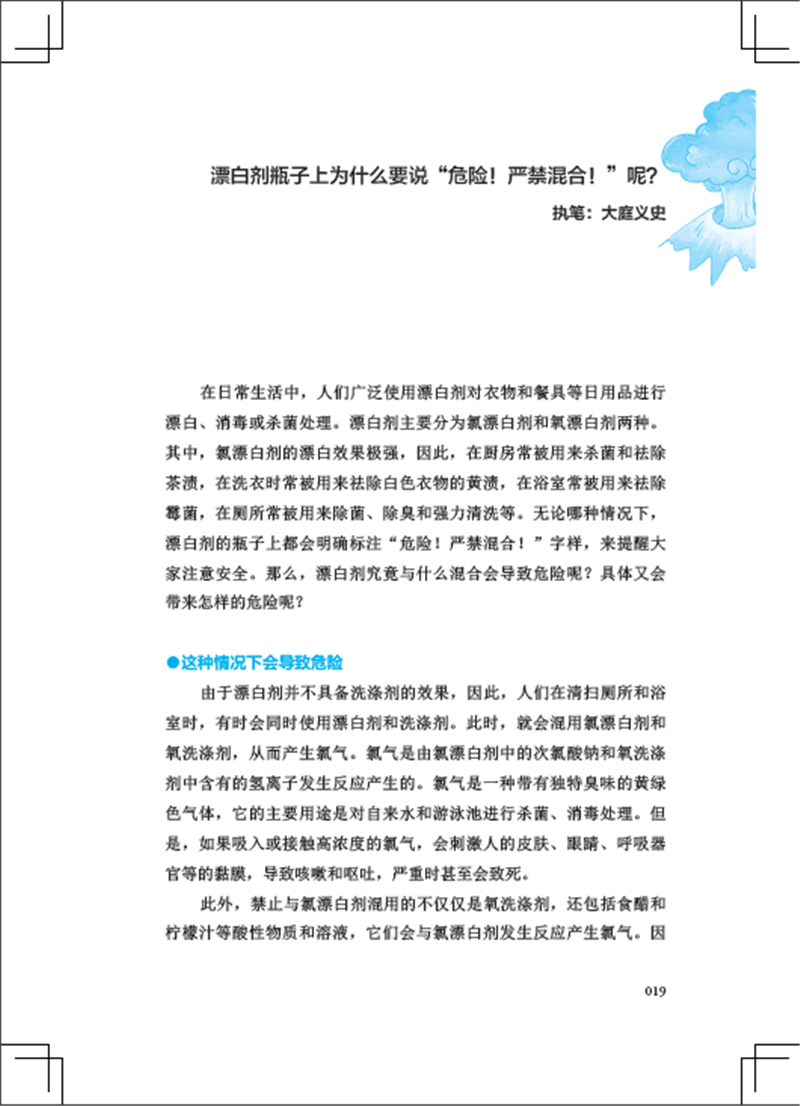 漂白剂瓶子上为什么要说“危险！严禁混合！”呢？

执笔：大庭义史

在日常生活中，人们广泛使用漂白剂对衣物和餐具等日用品进行漂白、消毒或杀菌处理。漂白剂主要分为氯漂白剂和氧漂白剂两种。其中，氯漂白剂的漂白效果极强，因此，在厨房常被用来杀菌和祛除茶渍，在洗衣时常被用来祛除白色衣物的黄渍，在浴室常被用来祛除霉菌，在厕所常被用来除菌、除臭和强力清洗等。无论哪种情况下，漂白剂的瓶子上都会明确标注“危险！严禁混合！”字样，来提醒大家注意安全。那么，漂白剂究竟与什么混合会导致危险呢？具体又会带来怎样的危险呢？

●这种情况下会导致危险

由于漂白剂并不具备洗涤剂的效果，因此，人们在清扫厕所和浴室时，有时会同时使用漂白剂和洗涤剂。此时，就会混用氯漂白剂和氧洗涤剂，从而产生氯气。氯气是由氯漂白剂中的次氯酸钠和氧洗涤剂中含有的氢离子发生反应产生的。氯气是一种带有独特臭味的黄绿色气体，它的主要用途是对自来水和游泳池进行杀菌、消毒处理。但是，如果吸入或接触高浓度的氯气，会刺激人的皮肤、眼睛、呼吸器官等的黏膜，导致咳嗽和呕吐，严重时甚至会致死。

此外，禁止与氯漂白剂混用的不仅仅是氧洗涤剂，还包括食醋和柠檬汁等酸性物质和溶液，它们会与氯漂白剂发生反应产生氯气。因

019